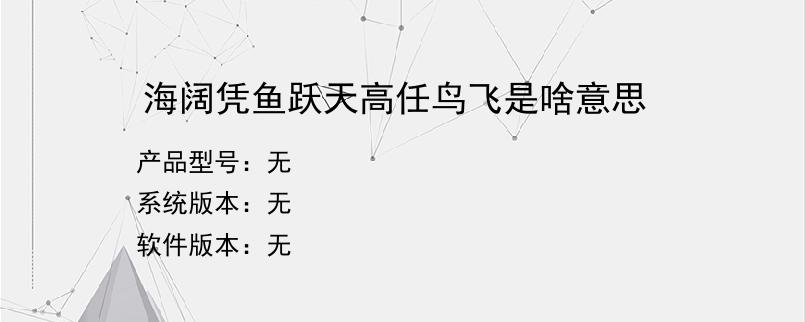 海阔凭鱼跃天高任鸟飞是啥意思

产品型号：无

系统版本：无

软件版本：无